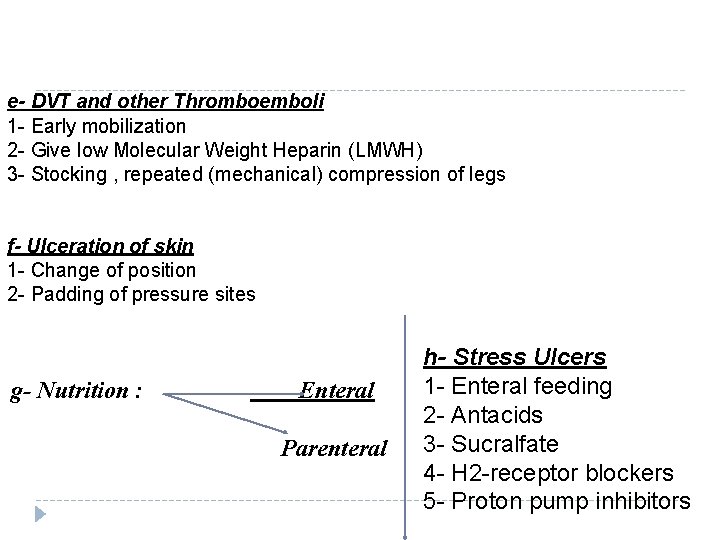 e- DVT and other Thromboemboli
1- Early mobilization
2- Give low Molecular Weight Heparin (LMWH)
3- Stocking , repeated (mechanical) compression of legs

f- Ulceration of skin
1- Change of position
2- Padding of pressure sites

g- Nutrition :

Enteral

Parenteral

h- Stress Ulcers
1- Enteral feeding
2- Antacids
3- Sucralfate
4- H2-receptor blockers
5- Proton pump inhibitors